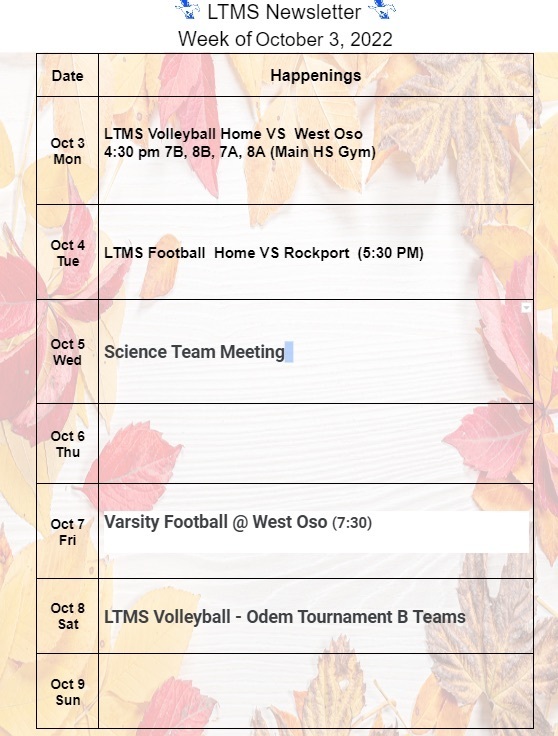 LTMS Newsletter
Week of October 3, 2022

| Date | Happenings |
|---|---|
| Oct 3 Mon | LTMS Volleyball Home VS West Oso 4:30 pm 7B, 8B, 7A, 8A (Main HS Gym) |
| Oct 4 Tue | LTMS Football Home VS Rockport (5:30 PM) |
| Oct 5 Wed | Science Team Meeting |
| Oct 6 Thu | |
| Oct 7 Fri | Varsity Football @ West Oso (7:30) |
| Oct 8 Sat | LTMS Volleyball - Odem Tournament B Teams |
| Oct 9 Sun | |